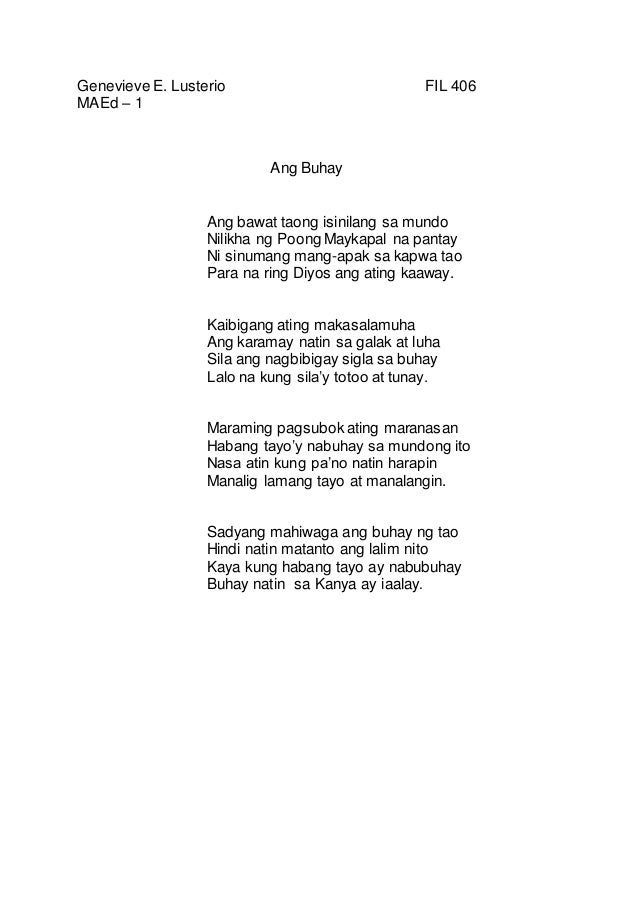 Genevieve E. Lusterio FIL 406
MAEd – 1

Ang Buhay

Ang bawat taong isinilang sa mundo
Nilikha ng Poong Maykapal na pantay
Ni sinumang mang-apak sa kapwa tao
Para na ring Diyos ang ating kaaway.

Kaibigang ating makasalamuha
Ang karamay natin sa galak at luha
Sila ang nagbibigay sigla sa buhay
Lalo na kung sila'y totoo at tunay.

Maraming pagsubok ating maranasan
Habang tayo'y nabuhay sa mundong ito
Nasa atin kung pa'no natin harapin
Manalig lamang tayo at manalangin.

Sadyang mahiwaga ang buhay ng tao
Hindi natin matanto ang lalim nito
Kaya kung habang tayo ay nabubuhay
Buhay natin sa Kanya ay iaalay.